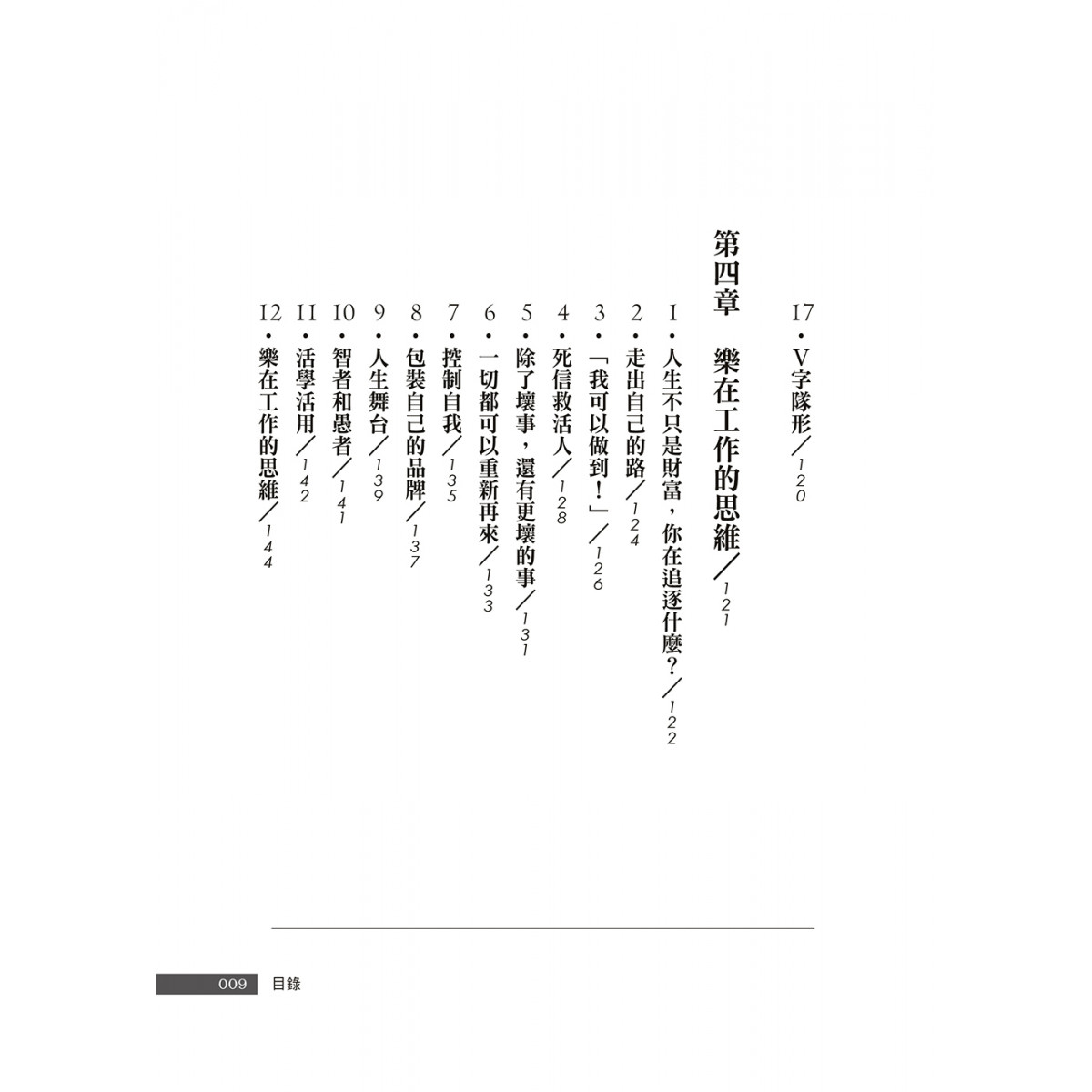 17・V字隊形／120

第四章　樂在工作的思維／121

1・人生不只是財富，你在追逐什麼？／122
2・走出自己的路／124
3・「我可以做到！」／126
4・死信救活人／128
5・除了壞事，還有更壞的事／131
6・一切都可以重新再來／133
7・控制自我／135
8・包裝自己的品牌／137
9・人生舞台／139
10・智者和愚者／141
11・活學活用／142
12・樂在工作的思維／144

009　目錄